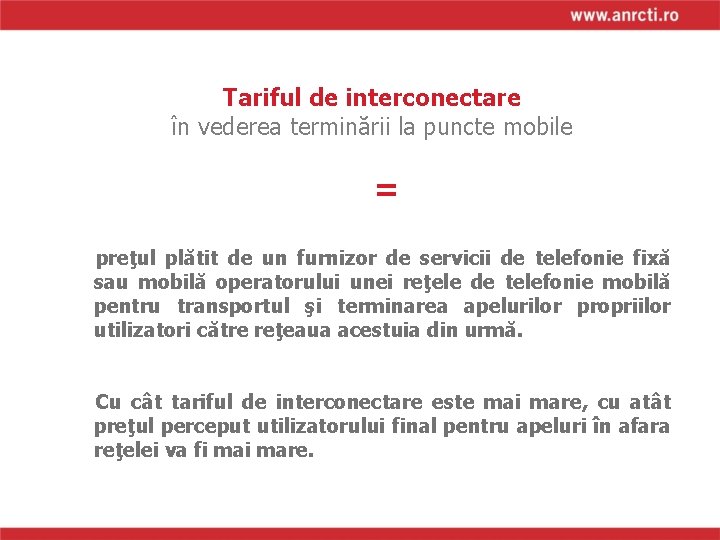 www.anrcti.ro

Tariful de interconectare
în vederea terminării la puncte mobile

=

preţul plătit de un furnizor de servicii de telefonie fixă sau mobilă operatorului unei reţele de telefonie mobilă pentru transportul şi terminarea apelurilor propriilor utilizatori către reţeaua acestuia din urmă.

Cu cât tariful de interconectare este mai mare, cu atât preţul perceput utilizatorului final pentru apeluri în afara reţelei va fi mai mare.